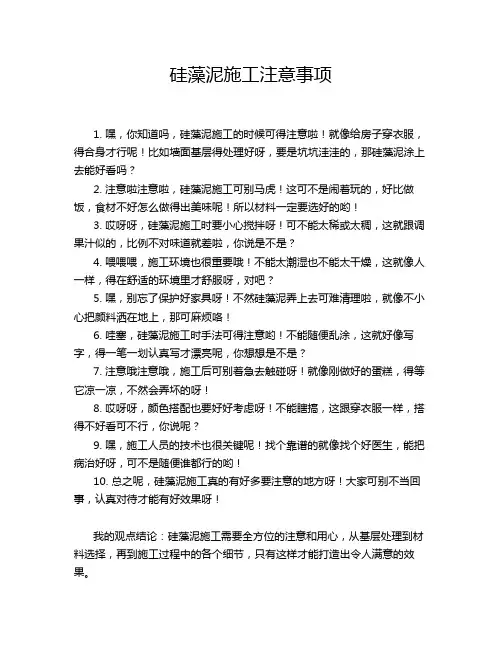 硅藻泥施工注意事项

1. 嘿，你知道吗，硅藻泥施工的时候可得注意啦！就像给房子穿衣服，得合身才行呢！比如墙面基层得处理好呀，要是坑坑洼洼的，那硅藻泥涂上去能好看吗？

2. 注意啦注意啦，硅藻泥施工可别马虎！这可不是闹着玩的，好比做饭，食材不好怎么做得出美味呢！所以材料一定要选好的哟！

3. 哎呀呀，硅藻泥施工时要小心搅拌呀！可不能太稀或太稠，这就跟调果汁似的，比例不对味道就差啦，你说是不是？

4. 喂喂喂，施工环境也很重要哦！不能太潮湿也不能太干燥，这就像人一样，得在舒适的环境里才舒服呀，对吧？

5. 嘿，别忘了保护好家具呀！不然硅藻泥弄上去可难清理啦，就像不小心把颜料洒在地上，那可麻烦咯！

6. 哇塞，硅藻泥施工时手法可得注意哟！不能随便乱涂，这就好像写字，得一笔一划认真写才漂亮呢，你想想是不是？

7. 注意哦注意哦，施工后可别着急去触碰呀！就像刚做好的蛋糕，得等它凉一凉，不然会弄坏的呀！

8. 哎呀呀，颜色搭配也要好好考虑呀！不能瞎搞，这跟穿衣服一样，搭得不好看可不行，你说呢？

9. 嘿，施工人员的技术也很关键呢！找个靠谱的就像找个好医生，能把病治好呀，可不是随便谁都行的哟！

10. 总之呢，硅藻泥施工真的有好多要注意的地方呀！大家可别不当回事，认真对待才能有好效果呀！

我的观点结论：硅藻泥施工需要全方位的注意和用心，从基层处理到材料选择，再到施工过程中的各个细节，只有这样才能打造出令人满意的效果。